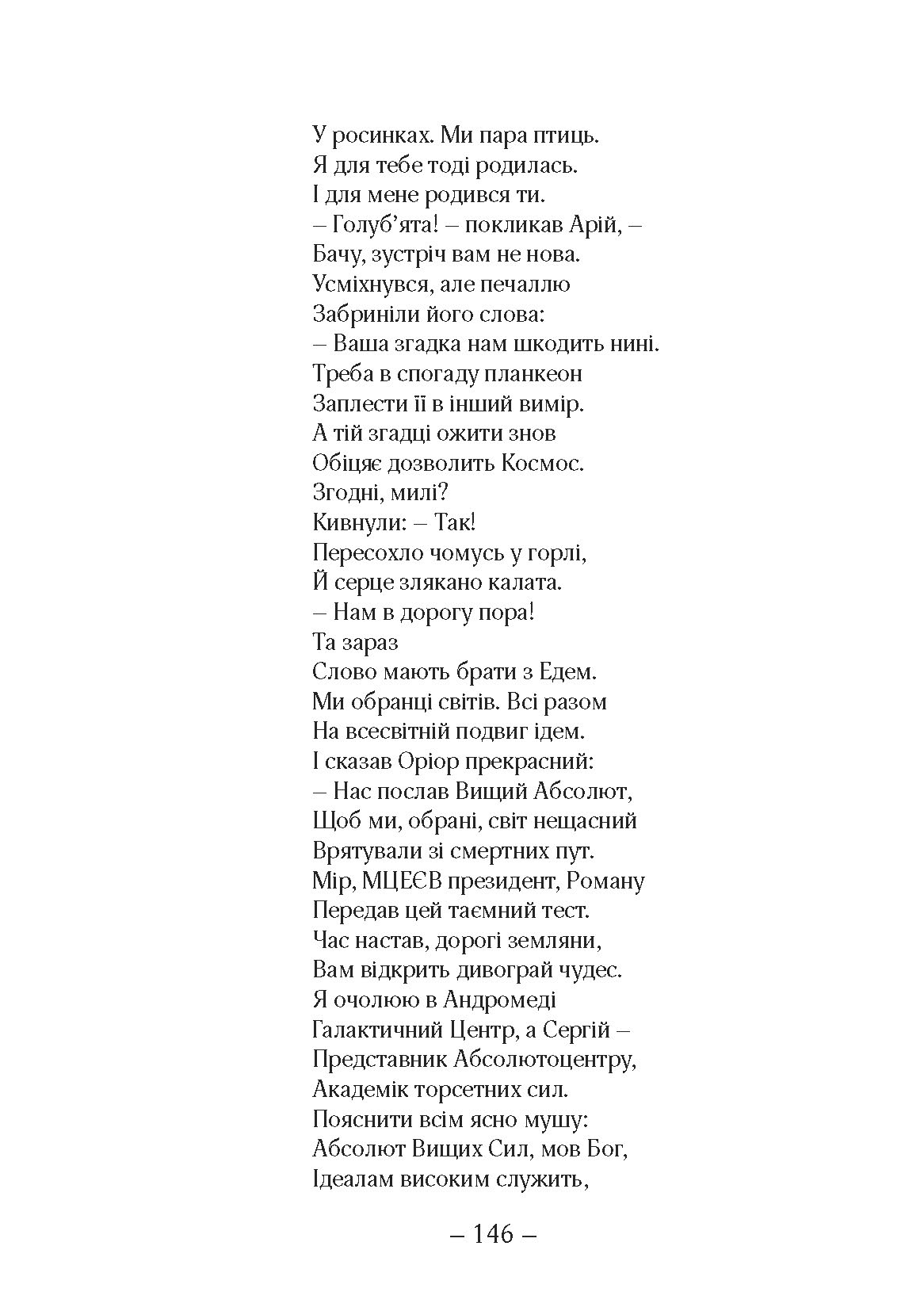 У росинках. Ми пара птиць.
Я для тебе тоді родилась.
І для мене родився ти.
– Голуб'ята! – покликав Арій, –
Бачу, зустріч вам не нова.
Усміхнувся, але печаллю
Забриніли його слова:
– Ваша згадка нам шкодить нині.
Треба в спогаду планкеон
Заплести її в інший вимір.
А тій згадці ожити знов
Обіцяє дозволить Космос.
Згодні, милі?
Кивнули: – Так!
Пересохло чомусь у горлі,
Й серце злякано калата.
– Нам в дорогу пора!
Та зараз
Слово мають брати з Едем.
Ми обранці світів. Всі разом
На всесвітній подвиг ідем.
І сказав Оріор прекрасний:
– Нас послав Вищий Абсолют,
Щоб ми, обрані, світ нещасний
Врятували зі смертних пут.
Мір, МЦЕЄВ президент, Роману
Передав цей таємний тест.
Час настав, дорогі земляни,
Вам відкрить дивограй чудес.
Я очолюю в Андромеді
Галактичний Центр, а Сергій –
Представник Абсолютоцентру,
Академік торсетних сил.
Пояснити всім ясно мушу:
Абсолют Вищих Сил, мов Бог,
Ідеалам високим служить,

– 146 –